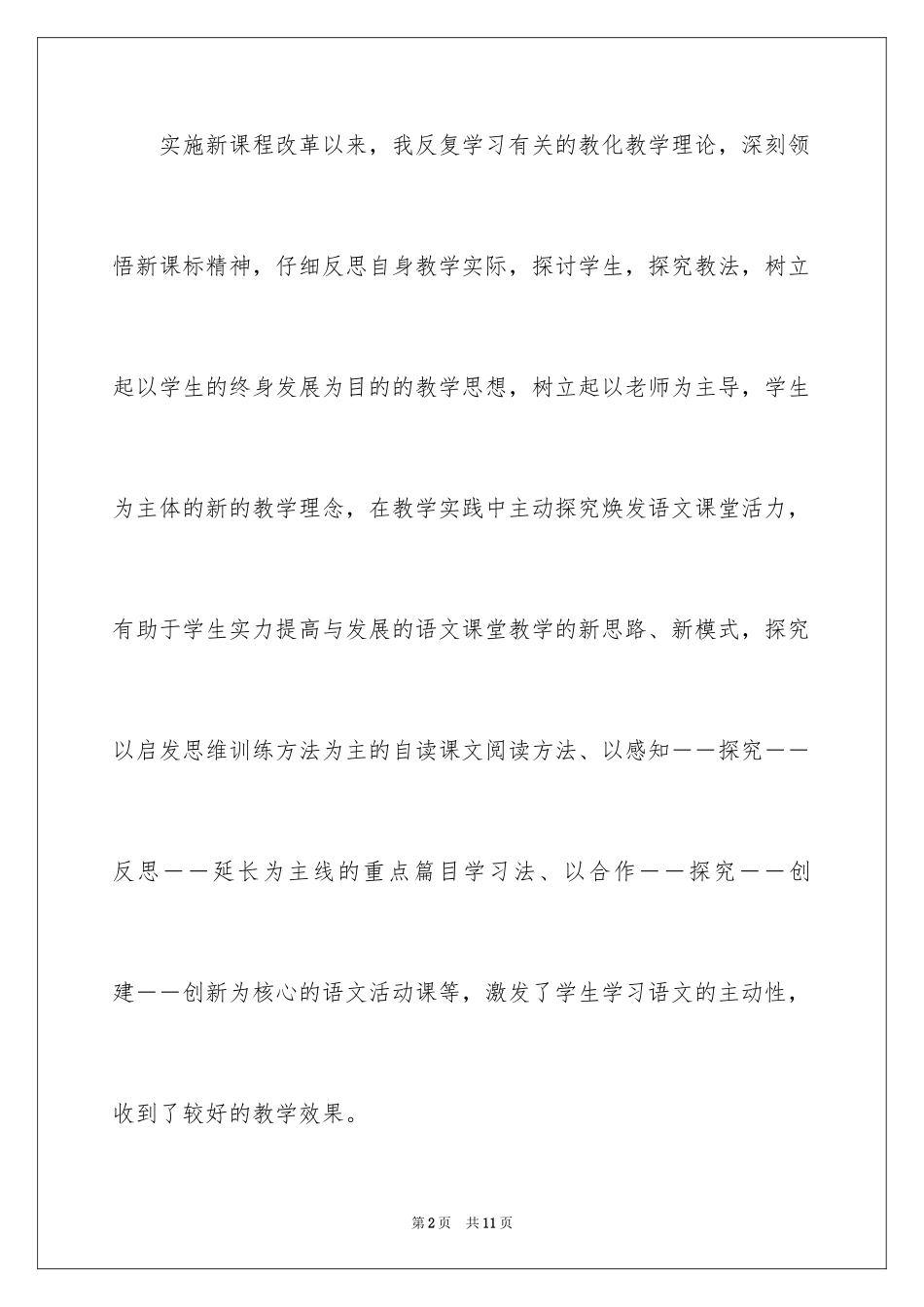 实施新课程改革以来，我反复学习有关的教化教学理论，深刻领悟新课标精神，仔细反思自身教学实际，探讨学生，探究教法，树立起以学生的终身发展为目的的教学思想，树立起以老师为主导，学生为主体的新的教学理念，在教学实践中主动探究焕发语文课堂活力，有助于学生实力提高与发展的语文课堂教学的新思路、新模式，探究以启发思维训练方法为主的自读课文阅读方法、以感知——探究——反思——延长为主线的重点篇目学习法、以合作——探究——创建——创新为核心的语文活动课等，激发了学生学习语文的主动性，收到了较好的教学效果。

第2页　共11页